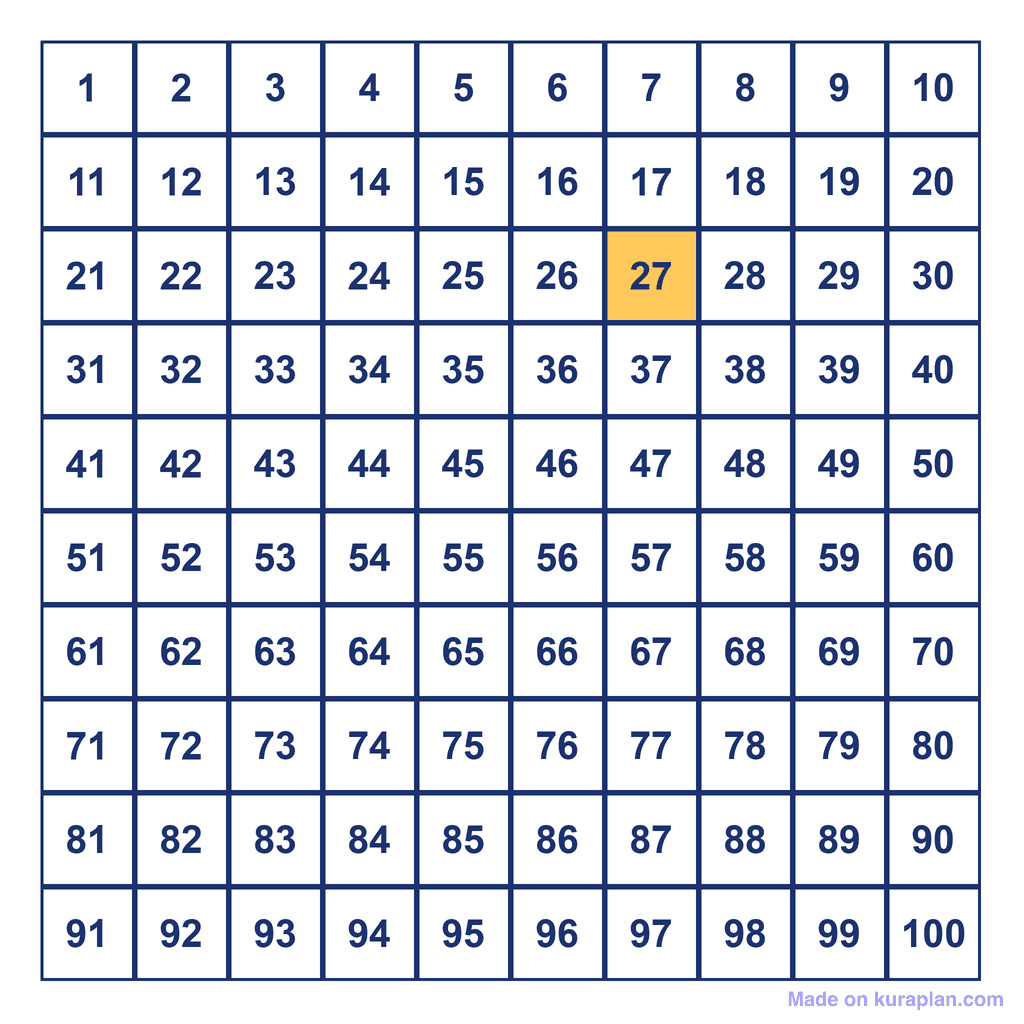 | 1 | 2 | 3 | 4 | 5 | 6 | 7 | 8 | 9 | 10 |
|---|---|---|---|---|---|---|---|---|---|
| 11 | 12 | 13 | 14 | 15 | 16 | 17 | 18 | 19 | 20 |
| 21 | 22 | 23 | 24 | 25 | 26 | 27 | 28 | 29 | 30 |
| 31 | 32 | 33 | 34 | 35 | 36 | 37 | 38 | 39 | 40 |
| 41 | 42 | 43 | 44 | 45 | 46 | 47 | 48 | 49 | 50 |
| 51 | 52 | 53 | 54 | 55 | 56 | 57 | 58 | 59 | 60 |
| 61 | 62 | 63 | 64 | 65 | 66 | 67 | 68 | 69 | 70 |
| 71 | 72 | 73 | 74 | 75 | 76 | 77 | 78 | 79 | 80 |
| 81 | 82 | 83 | 84 | 85 | 86 | 87 | 88 | 89 | 90 |
| 91 | 92 | 93 | 94 | 95 | 96 | 97 | 98 | 99 | 100 |

Made on kuraplan.com